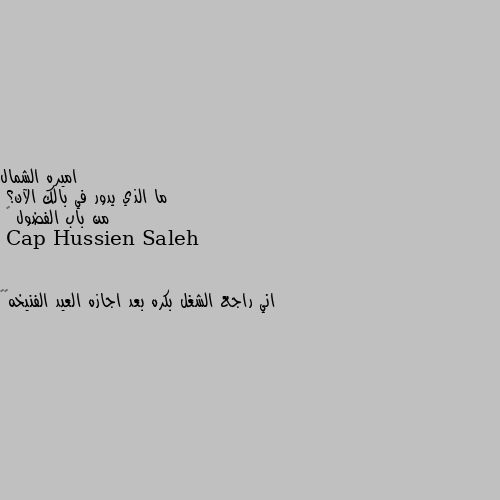 اميره الشمال
ما الذي يدور في بالك الآن؟
من باب الفضول
Cap Hussien Saleh

اني راجع الشغل بكره بعد اجازه العيد الفنيخه